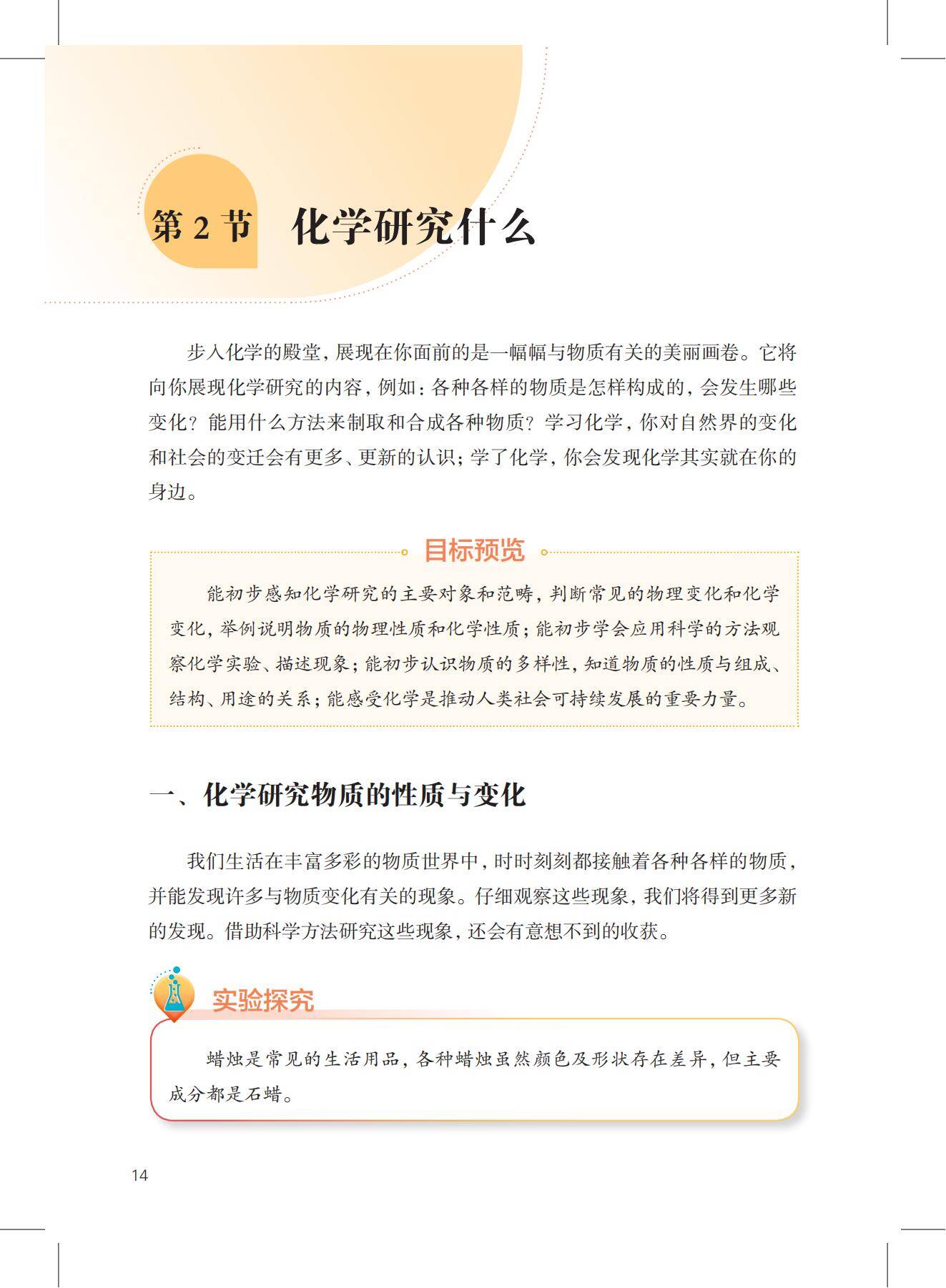 第 2 节　化学研究什么

步入化学的殿堂，展现在你面前的是一幅幅与物质有关的美丽画卷。它将向你展现化学研究的内容，例如：各种各样的物质是怎样构成的，会发生哪些变化？能用什么方法来制取和合成各种物质？学习化学，你对自然界的变化和社会的变迁会有更多、更新的认识；学了化学，你会发现化学其实就在你的身边。

目标预览

能初步感知化学研究的主要对象和范畴，判断常见的物理变化和化学变化，举例说明物质的物理性质和化学性质；能初步学会应用科学的方法观察化学实验、描述现象；能初步认识物质的多样性，知道物质的性质与组成、结构、用途的关系；能感受化学是推动人类社会可持续发展的重要力量。

一、化学研究物质的性质与变化

我们生活在丰富多彩的物质世界中，时时刻刻都接触着各种各样的物质，并能发现许多与物质变化有关的现象。仔细观察这些现象，我们将得到更多新的发现。借助科学方法研究这些现象，还会有意想不到的收获。

实验探究

蜡烛是常见的生活用品，各种蜡烛虽然颜色及形状存在差异，但主要成分都是石蜡。

14